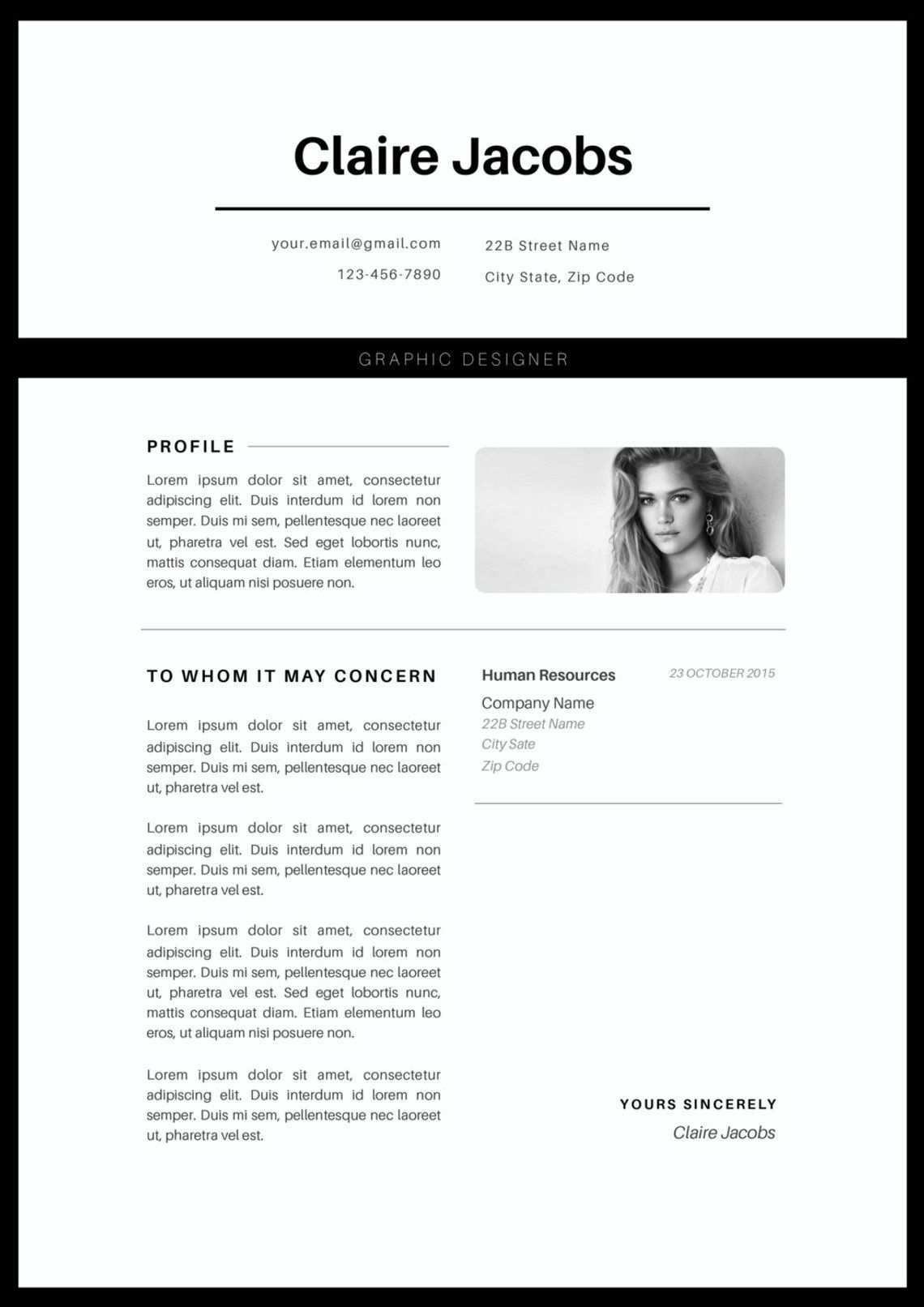 Claire Jacobs

your.email@gmail.com
123-456-7890

22B Street Name
City State, Zip Code

GRAPHIC DESIGNER

PROFILE

Lorem ipsum dolor sit amet, consectetur adipiscing elit. Duis interdum id lorem non semper. Duis mi sem, pellentesque nec laoreet ut, pharetra vel est. Sed eget lobortis nunc, mattis consequat diam. Etiam elementum leo eros, ut aliquam nisi posuere non.

TO WHOM IT MAY CONCERN

Lorem ipsum dolor sit amet, consectetur adipiscing elit. Duis interdum id lorem non semper. Duis mi sem, pellentesque nec laoreet ut, pharetra vel est.

Lorem ipsum dolor sit amet, consectetur adipiscing elit. Duis interdum id lorem non semper. Duis mi sem, pellentesque nec laoreet ut, pharetra vel est.

Lorem ipsum dolor sit amet, consectetur adipiscing elit. Duis interdum id lorem non semper. Duis mi sem, pellentesque nec laoreet ut, pharetra vel est. Sed eget lobortis nunc, mattis consequat diam. Etiam elementum leo eros, ut aliquam nisi posuere non.

Lorem ipsum dolor sit amet, consectetur adipiscing elit. Duis interdum id lorem non semper. Duis mi sem, pellentesque nec laoreet ut, pharetra vel est.

Human Resources
23 OCTOBER 2015
Company Name
22B Street Name
City Sate
Zip Code

YOURS SINCERELY
Claire Jacobs